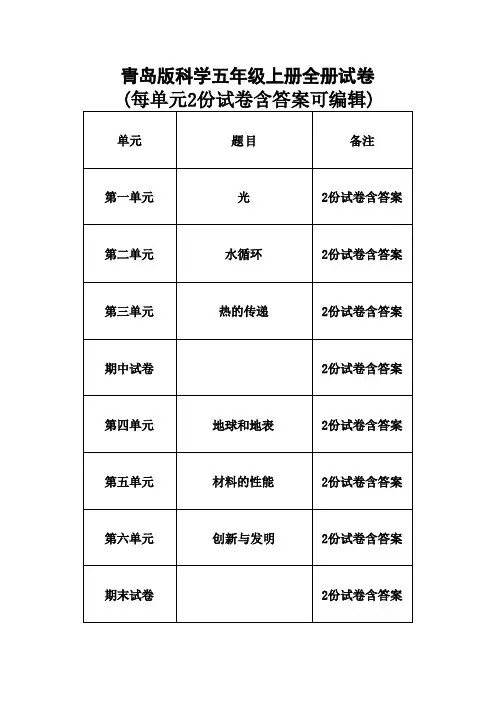 青岛版科学五年级上册全册试卷
(每单元2份试卷含答案可编辑)

| 单元 | 题目 | 备注 |
|---|---|---|
| 第一单元 | 光 | 2份试卷含答案 |
| 第二单元 | 水循环 | 2份试卷含答案 |
| 第三单元 | 热的传递 | 2份试卷含答案 |
| 期中试卷 | | 2份试卷含答案 |
| 第四单元 | 地球和地表 | 2份试卷含答案 |
| 第五单元 | 材料的性能 | 2份试卷含答案 |
| 第六单元 | 创新与发明 | 2份试卷含答案 |
| 期末试卷 | | 2份试卷含答案 |